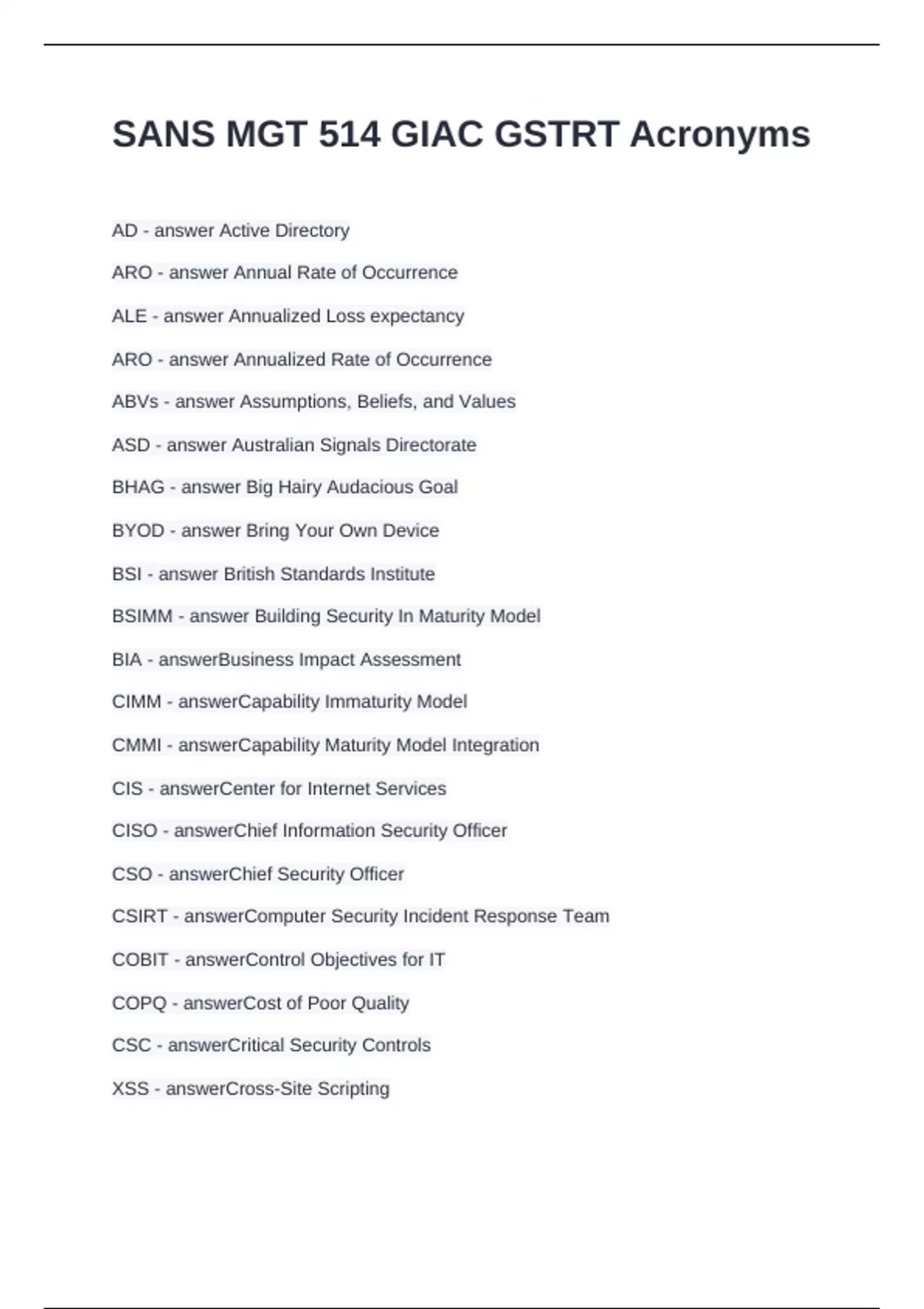 SANS MGT 514 GIAC GSTRT Acronyms

AD - answer Active Directory

ARO - answer Annual Rate of Occurrence

ALE - answer Annualized Loss expectancy

ARO - answer Annualized Rate of Occurrence

ABVs - answer Assumptions, Beliefs, and Values

ASD - answer Australian Signals Directorate

BHAG - answer Big Hairy Audacious Goal

BYOD - answer Bring Your Own Device

BSI - answer British Standards Institute

BSIMM - answer Building Security In Maturity Model

BIA - answerBusiness Impact Assessment

CIMM - answerCapability Immaturity Model

CMMI - answerCapability Maturity Model Integration

CIS - answerCenter for Internet Services

CISO - answerChief Information Security Officer

CSO - answerChief Security Officer

CSIRT - answerComputer Security Incident Response Team

COBIT - answerControl Objectives for IT

COPQ - answerCost of Poor Quality

CSC - answerCritical Security Controls

XSS - answerCross-Site Scripting